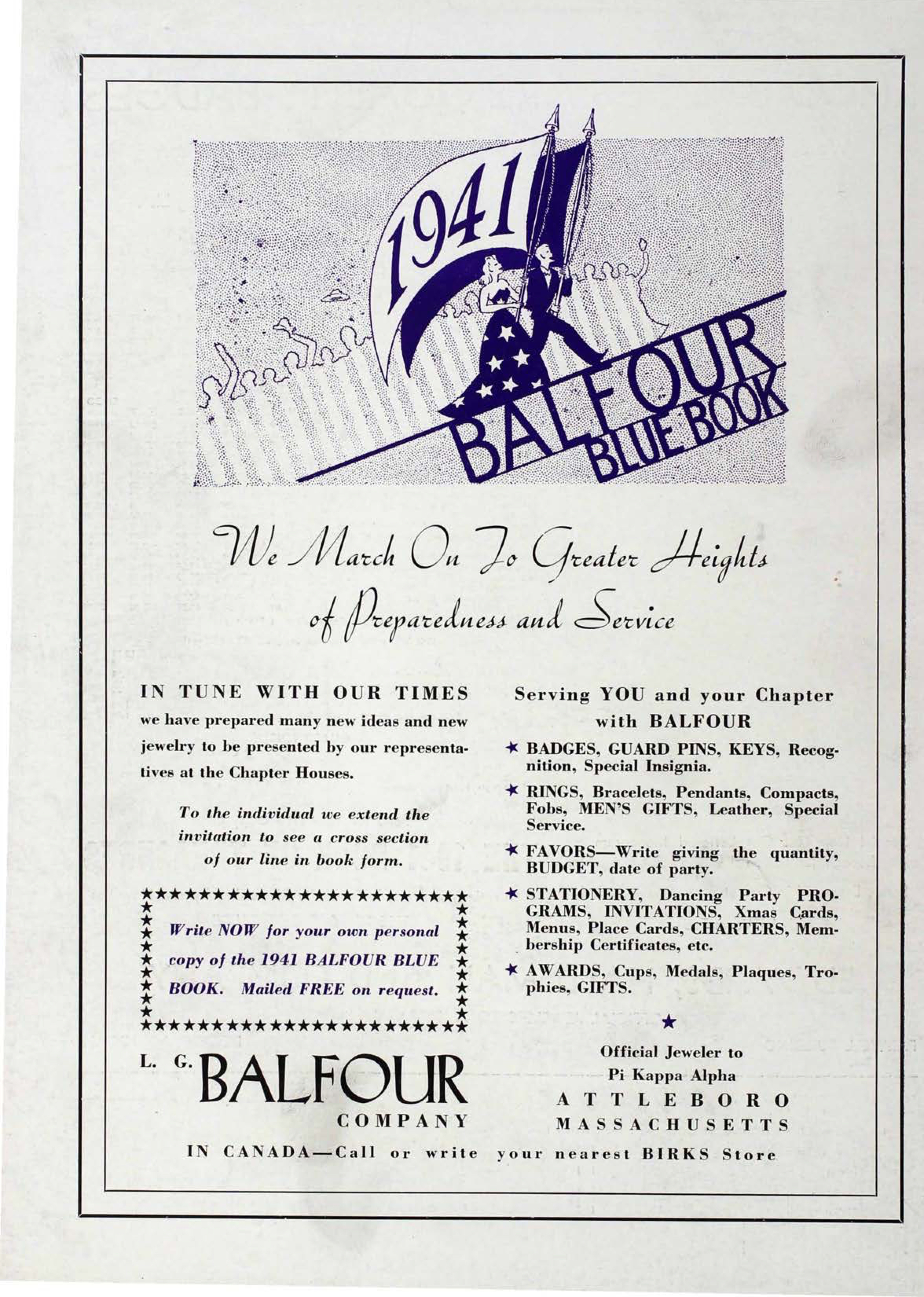 1941

BALFOUR BLUE BOOK

We March On To Greater Heights of Preparedness and Service

IN TUNE WITH OUR TIMES

we have prepared many new ideas and new jewelry to be presented by our representatives at the Chapter Houses.

To the individual we extend the invitation to see a cross section of our line in book form.

Write NOW for your own personal copy of the 1941 BALFOUR BLUE BOOK. Mailed FREE on request.

L. G. BALFOUR COMPANY

Serving YOU and your Chapter with BALFOUR

★ BADGES, GUARD PINS, KEYS, Recognition, Special Insignia.

★ RINGS, Bracelets, Pendants, Compacts, Fobs, MEN'S GIFTS, Leather, Special Service.

★ FAVORS—Write giving the quantity, BUDGET, date of party.

★ STATIONERY, Dancing Party PROGRAMS, INVITATIONS, Xmas Cards, Menus, Place Cards, CHARTERS, Membership Certificates, etc.

★ AWARDS, Cups, Medals, Plaques, Trophies, GIFTS.

★

Official Jeweler to Pi Kappa Alpha

ATTLEBORO MASSACHUSETTS

IN CANADA—Call or write your nearest BIRKS Store